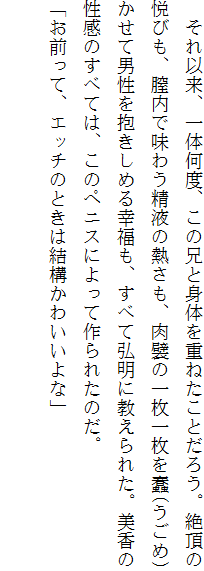 それ以来、一体何度、この兄と身体を重ねたことだろう。絶頂の悦びも、膣内で味わう精液の熱さも、肉襞の一枚一枚を蠢(うごめ)かせて男性を抱きしめる幸福も、すべて弘明に教えられた。美香の性感のすべては、このペニスによって作られたのだ。

「お前って、エッチのときは結構かわいいよな」